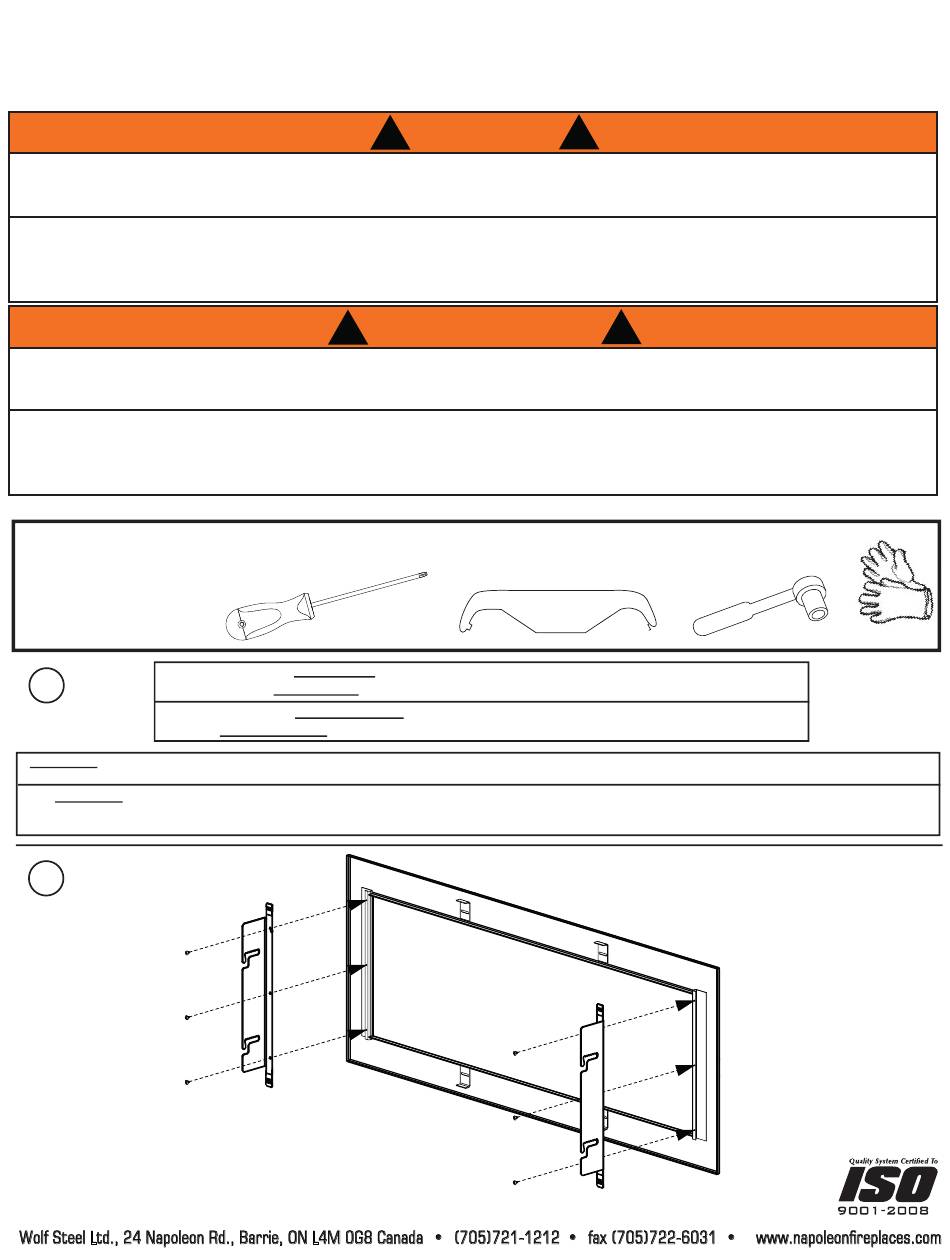 Quality System Certified To
ISO
9001-2008

Wolf Steel Ltd., 24 Napoleon Rd., Barrie, ON L4M 0G8 Canada • (705)721-1212 • fax (705)722-6031 • www.napoleonfireplaces.com